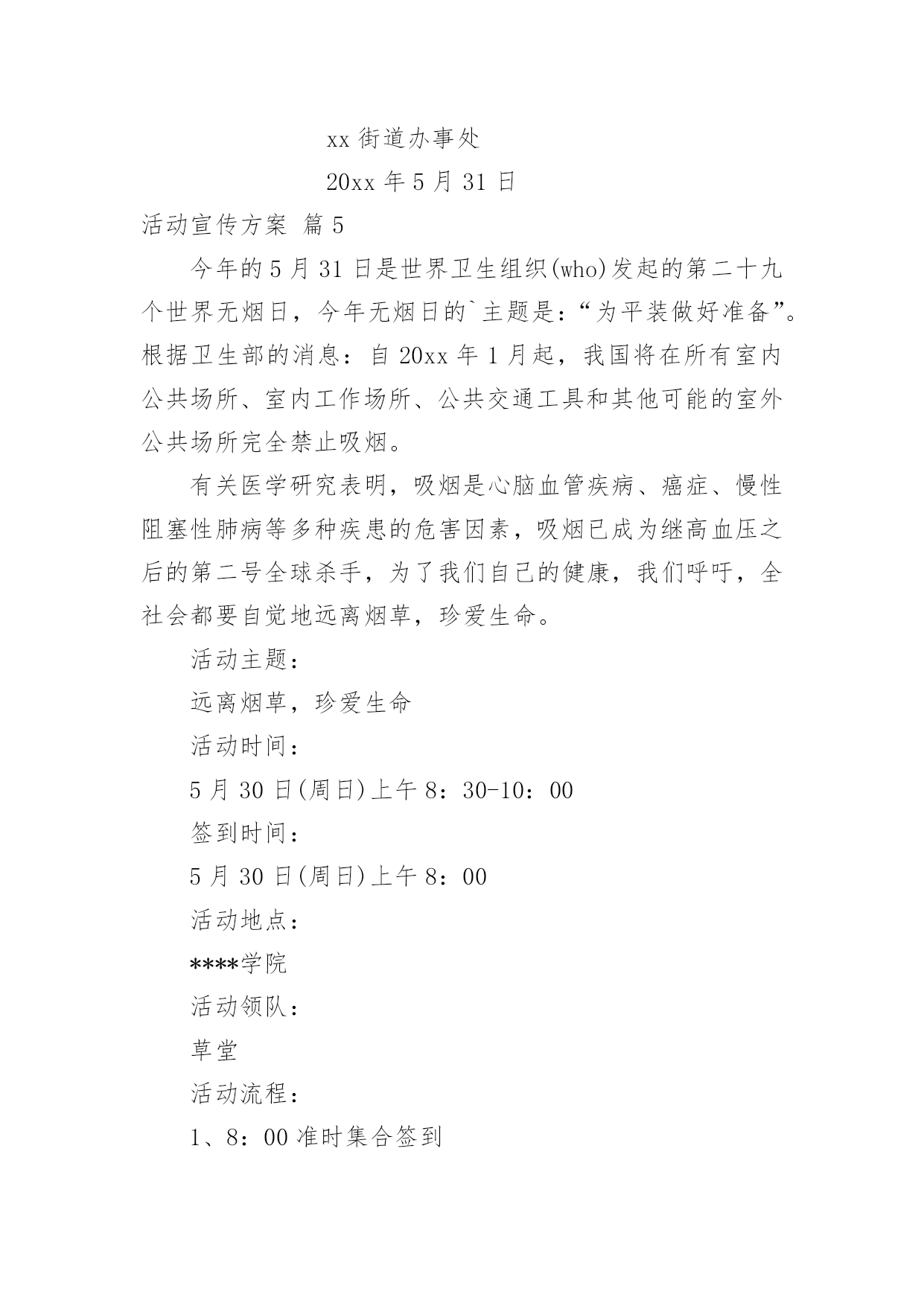 xx 街道办事处

20xx 年 5 月 31 日

活动宣传方案 篇 5

今年的 5 月 31 日是世界卫生组织(who)发起的第二十九个世界无烟日，今年无烟日的`主题是:“为平装做好准备”。根据卫生部的消息：自 20xx 年 1 月起，我国将在所有室内公共场所、室内工作场所、公共交通工具和其他可能的室外公共场所完全禁止吸烟。

有关医学研究表明，吸烟是心脑血管疾病、癌症、慢性阻塞性肺病等多种疾患的危害因素，吸烟已成为继高血压之后的第二号全球杀手，为了我们自己的健康，我们呼吁，全社会都要自觉地远离烟草，珍爱生命。

活动主题：

远离烟草，珍爱生命

活动时间：

5 月 30 日(周日)上午 8：30-10：00

签到时间：

5 月 30 日(周日)上午 8：00

活动地点：

****学院

活动领队：

草堂

活动流程：

1、8：00 准时集合签到